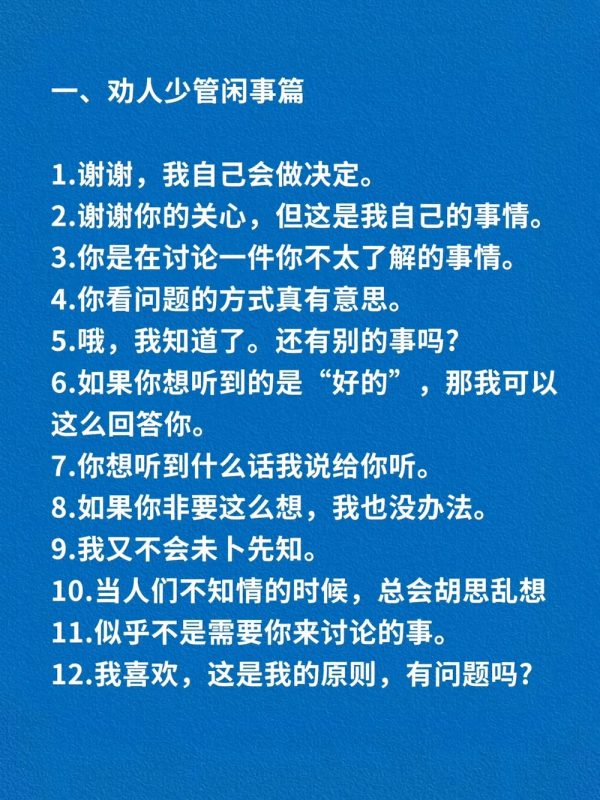 一、劝人少管闲事篇

1.谢谢，我自己会做决定。
2.谢谢你的关心，但这是我自己的事情。
3.你是在讨论一件你不太了解的事情。
4.你看问题的方式真有意思。
5.哦，我知道了。还有别的事吗?
6.如果你想听到的是“好的”，那我可以这么回答你。
7.你想听到什么话我说给你听。
8.如果你非要这么想，我也没办法。
9.我又不会未卜先知。
10.当人们不知情的时候，总会胡思乱想
11.似乎不是需要你来讨论的事。
12.我喜欢，这是我的原则，有问题吗?